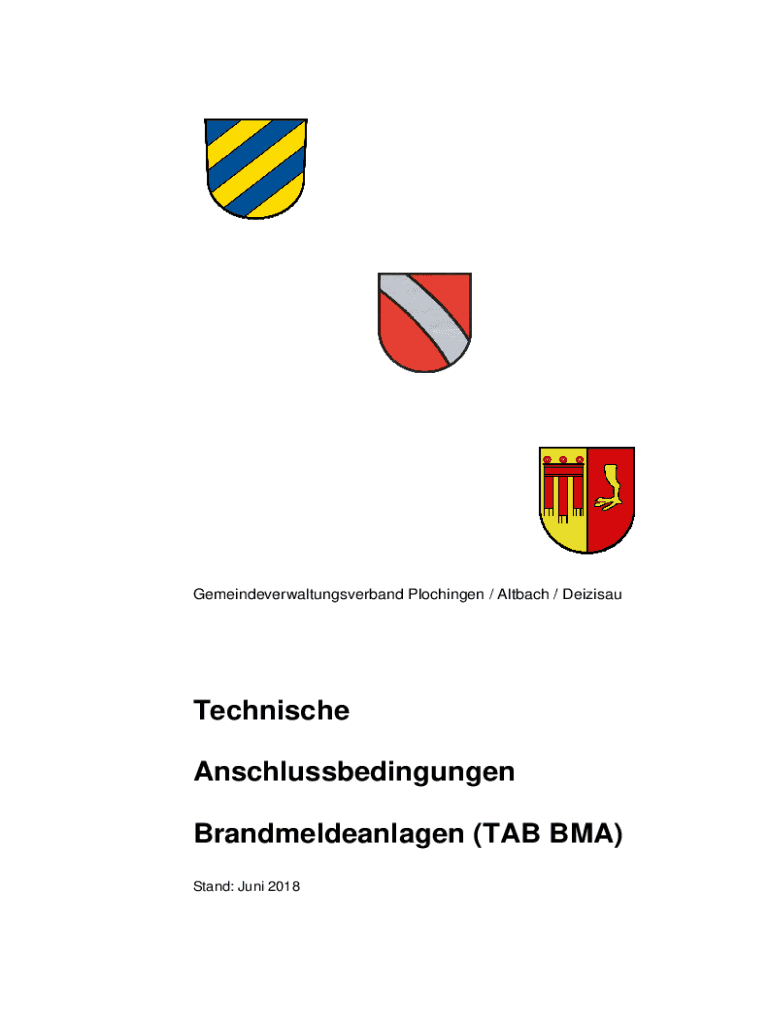 Gemeindeverwaltungsverband Plochingen / Altbach / Deizisau

Technische

Anschlussbedingungen

Brandmeldeanlagen (TAB BMA)

Stand: Juni 2018